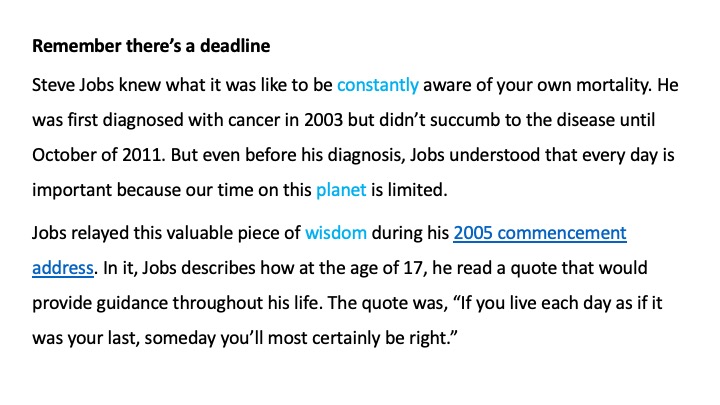 Remember there's a deadline

Steve Jobs knew what it was like to be constantly aware of your own mortality. He was first diagnosed with cancer in 2003 but didn't succumb to the disease until October of 2011. But even before his diagnosis, Jobs understood that every day is important because our time on this planet is limited.

Jobs relayed this valuable piece of wisdom during his 2005 commencement address. In it, Jobs describes how at the age of 17, he read a quote that would provide guidance throughout his life. The quote was, "If you live each day as if it was your last, someday you'll most certainly be right."